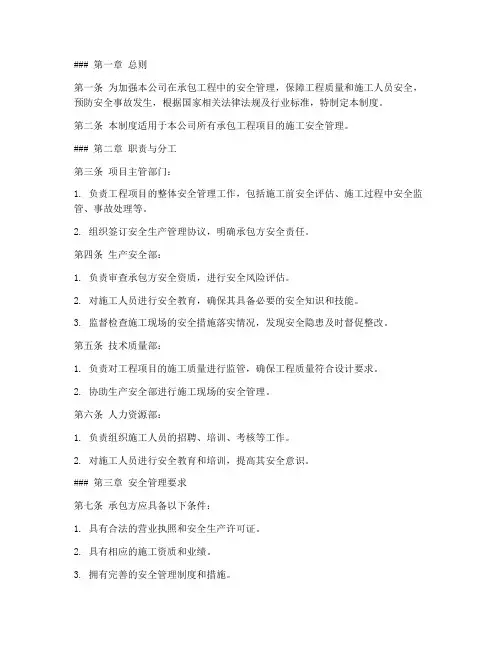 ### 第一章 总则

第一条 为加强本公司在承包工程中的安全管理，保障工程质量和施工人员安全，预防安全事故发生，根据国家相关法律法规及行业标准，特制定本制度。

第二条 本制度适用于本公司所有承包工程项目的施工安全管理。

### 第二章 职责与分工

第三条 项目主管部门：

1. 负责工程项目的整体安全管理工作，包括施工前安全评估、施工过程中安全监管、事故处理等。

2. 组织签订安全生产管理协议，明确承包方安全责任。

第四条 生产安全部：

1. 负责审查承包方安全资质，进行安全风险评估。

2. 对施工人员进行安全教育，确保其具备必要的安全知识和技能。

3. 监督检查施工现场的安全措施落实情况，发现安全隐患及时督促整改。

第五条 技术质量部：

1. 负责对工程项目的施工质量进行监管，确保工程质量符合设计要求。

2. 协助生产安全部进行施工现场的安全管理。

第六条 人力资源部：

1. 负责组织施工人员的招聘、培训、考核等工作。

2. 对施工人员进行安全教育和培训，提高其安全意识。

### 第三章 安全管理要求

第七条 承包方应具备以下条件：

1. 具有合法的营业执照和安全生产许可证。

2. 具有相应的施工资质和业绩。

3. 拥有完善的安全管理制度和措施。